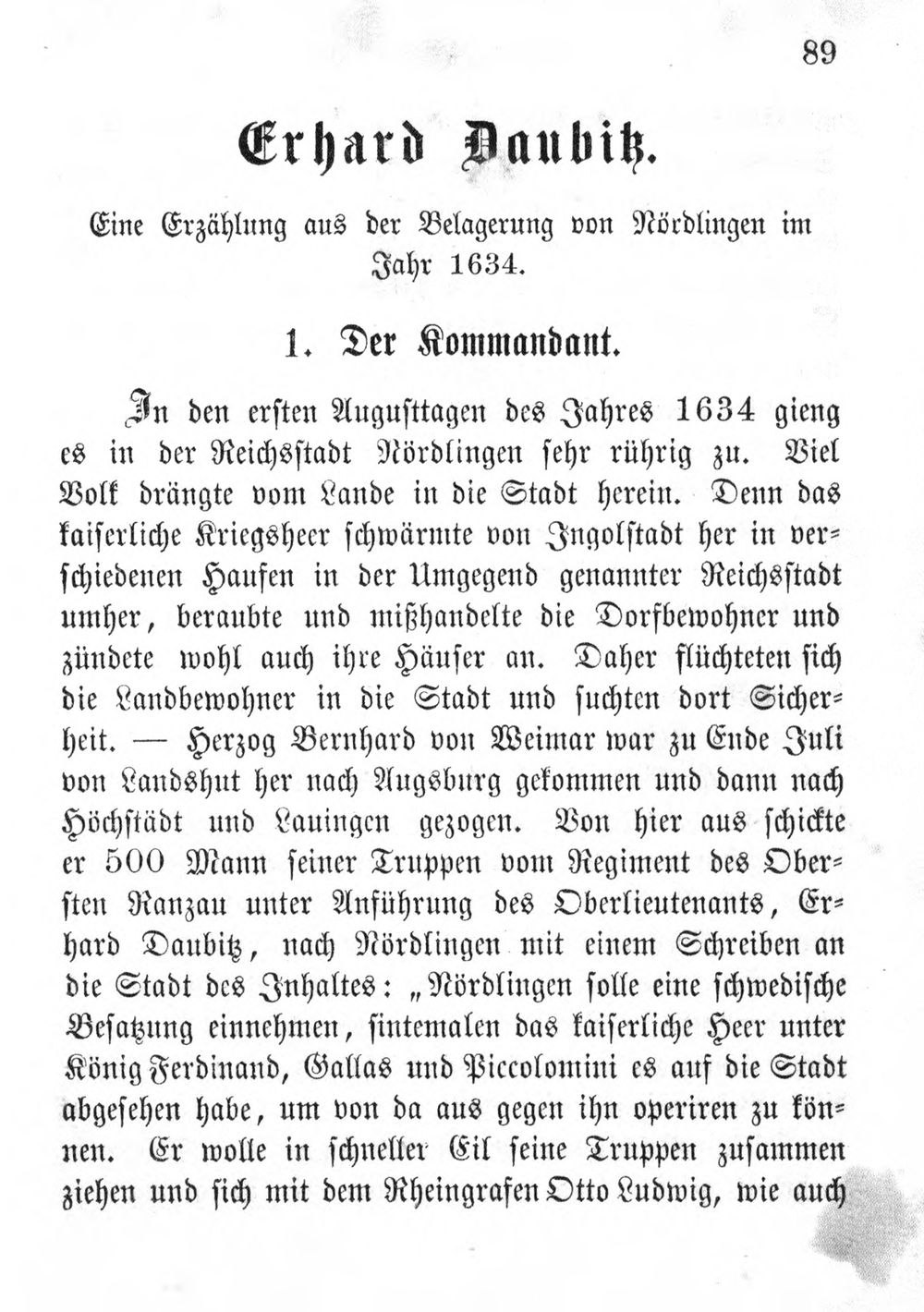 89

Erhard Daubitz.

Eine Erzählung aus der Belagerung von Nördlingen im Jahr 1634.

1. Der Kommandant.

In den ersten Augusttagen des Jahres 1634 gieng es in der Reichsstadt Nördlingen sehr rührig zu. Viel Volk drängte vom Lande in die Stadt herein. Denn das kaiserliche Kriegsheer schwärmte von Ingolstadt her in verschiedenen Haufen in der Umgegend genannter Reichsstadt umher, beraubte und mißhandelte die Dorfbewohner und zündete wohl auch ihre Häuser an. Daher flüchteten sich die Landbewohner in die Stadt und suchten dort Sicherheit. — Herzog Bernhard von Weimar war zu Ende Juli von Landshut her nach Augsburg gekommen und dann nach Höchstädt und Lauingen gezogen. Von hier aus schickte er 500 Mann seiner Truppen vom Regiment des Obersten Ranzau unter Anführung des Oberlieutenants, Erhard Daubitz, nach Nördlingen mit einem Schreiben an die Stadt des Inhaltes: „Nördlingen solle eine schwedische Besatzung einnehmen, sintemalen das kaiserliche Heer unter König Ferdinand, Gallas und Piccolomini es auf die Stadt abgesehen habe, um von da aus gegen ihn operiren zu können. Er wolle in schneller Eil seine Truppen zusammen ziehen und sich mit dem Rheingrafen Otto Ludwig, wie auch